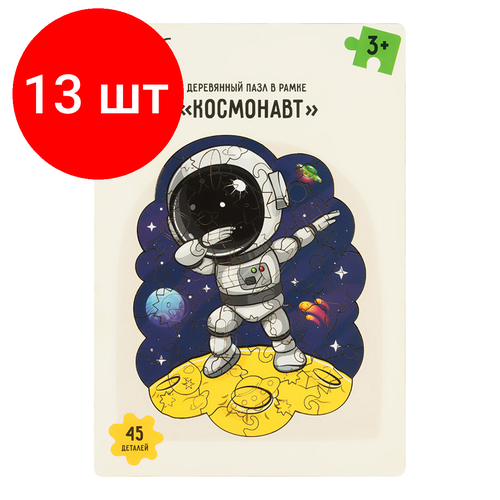 13 шт

3+

ДЕРЕВЯННЫЙ ПАЗЛ В РАМКЕ
«КОСМОНАВТ»

45
ДЕТАЛЕЙ